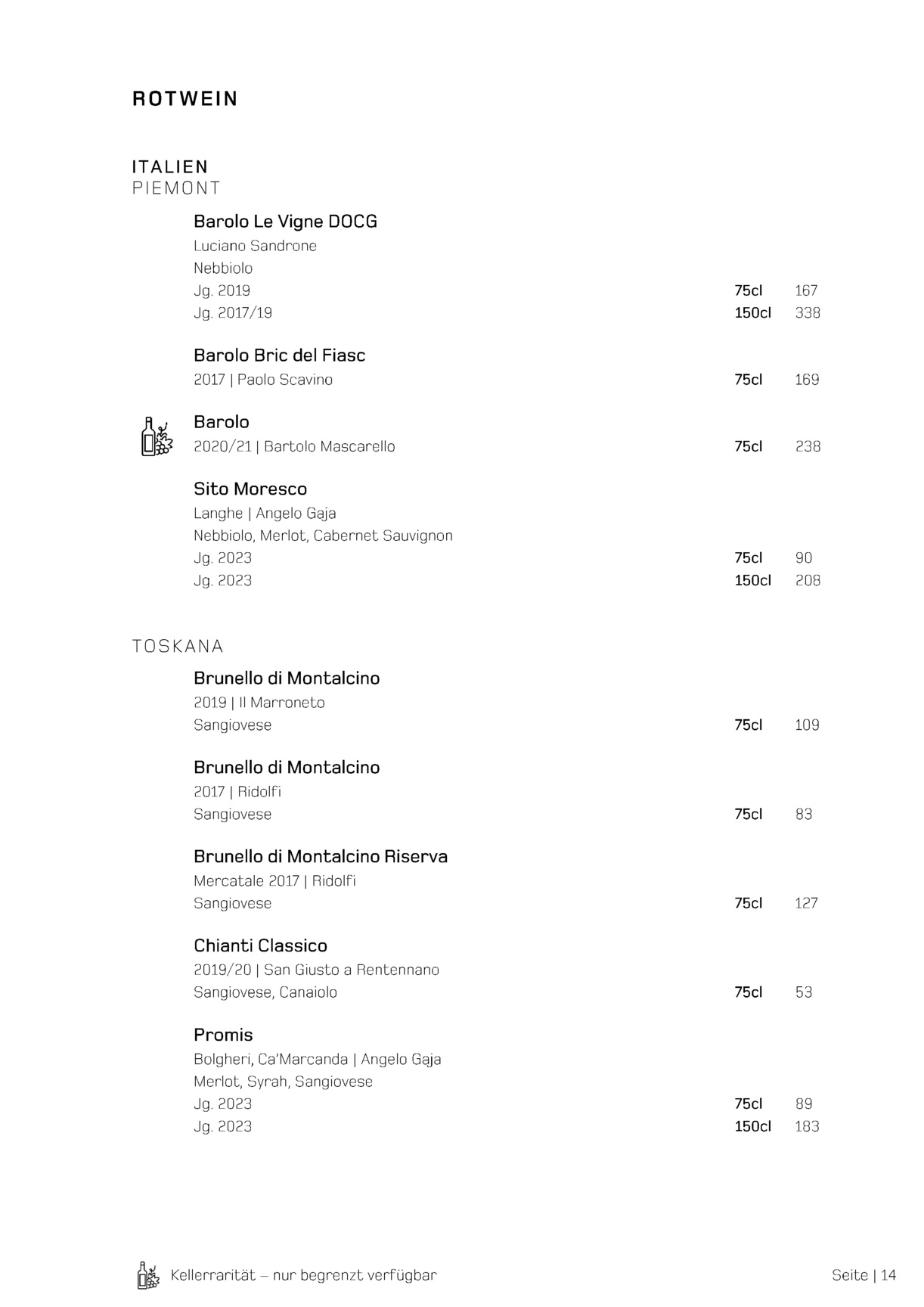 ROTWEIN

ITALIEN
PIEMONT

Barolo Le Vigne DOCG
Luciano Sandrone
Nebbiolo
Jg. 2019 75cl 167
Jg. 2017/19 150cl 338

Barolo Bric del Fiasc
2017 | Paolo Scavino 75cl 169

Barolo
2020/21 | Bartolo Mascarello 75cl 238

Sito Moresco
Langhe | Angelo Gaja
Nebbiolo, Merlot, Cabernet Sauvignon
Jg. 2023 75cl 90
Jg. 2023 150cl 208

TOSKANA

Brunello di Montalcino
2019 | Il Marroneto
Sangiovese 75cl 109

Brunello di Montalcino
2017 | Ridolfi
Sangiovese 75cl 83

Brunello di Montalcino Riserva
Mercatale 2017 | Ridolfi
Sangiovese 75cl 127

Chianti Classico
2019/20 | San Giusto a Rentennano
Sangiovese, Canaiolo 75cl 53

Promis
Bolgheri, Ca'Marcanda | Angelo Gaja
Merlot, Syrah, Sangiovese
Jg. 2023 75cl 89
Jg. 2023 150cl 183

Kellerrarität – nur begrenzt verfügbar

Seite | 14